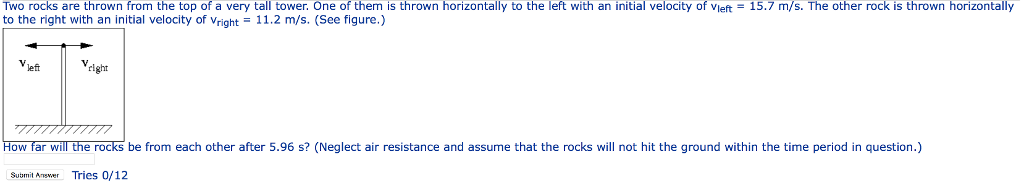 Two rocks are thrown from the top of a very tall tower. One of them is thrown horizontally to the left with an initial velocity of $v_{left}$ = 15.7 m/s. The other rock is thrown horizontally to the right with an initial velocity of $v_{right}$ = 11.2 m/s. (See figure.)

$v_{left}$ $v_{right}$

How far will the rocks be from each other after 5.96 s? (Neglect air resistance and assume that the rocks will not hit the ground within the time period in question.)

Submit Answer Tries 0/12